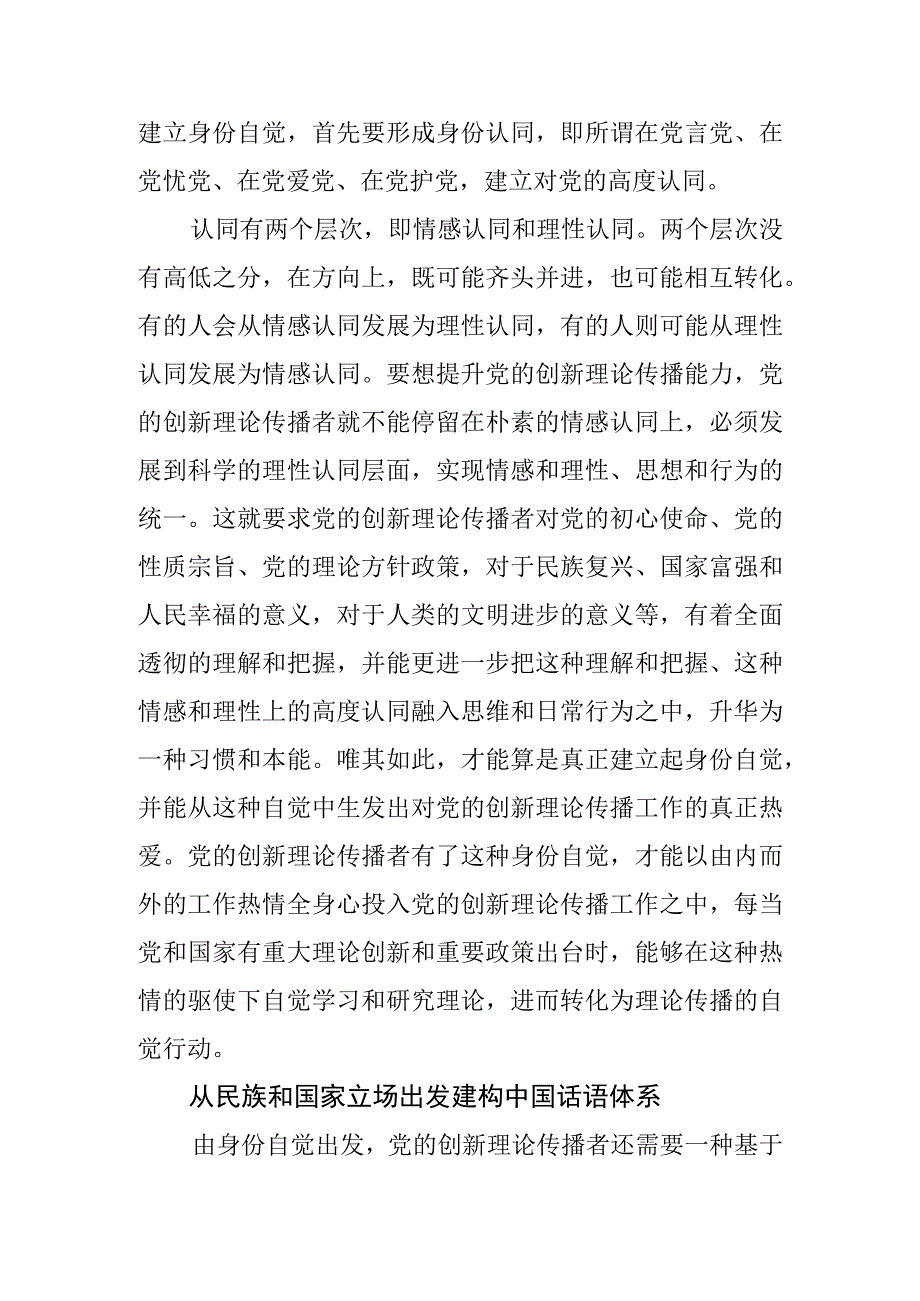 建立身份自觉，首先要形成身份认同，即所谓在党言党、在党忧党、在党爱党、在党护党，建立对党的高度认同。

认同有两个层次，即情感认同和理性认同。两个层次没有高低之分，在方向上，既可能齐头并进，也可能相互转化。有的人会从情感认同发展为理性认同，有的人则可能从理性认同发展为情感认同。要想提升党的创新理论传播能力，党的创新理论传播者就不能停留在朴素的情感认同上，必须发展到科学的理性认同层面，实现情感和理性、思想和行为的统一。这就要求党的创新理论传播者对党的初心使命、党的性质宗旨、党的理论方针政策，对于民族复兴、国家富强和人民幸福的意义，对于人类的文明进步的意义等，有着全面透彻的理解和把握，并能更进一步把这种理解和把握、这种情感和理性上的高度认同融入思维和日常行为之中，升华为一种习惯和本能。唯其如此，才能算是真正建立起身份自觉，并能从这种自觉中生发出对党的创新理论传播工作的真正热爱。党的创新理论传播者有了这种身份自觉，才能以由内而外的工作热情全身心投入党的创新理论传播工作之中，每当党和国家有重大理论创新和重要政策出台时，能够在这种热情的驱使下自觉学习和研究理论，进而转化为理论传播的自觉行动。

从民族和国家立场出发建构中国话语体系

由身份自觉出发，党的创新理论传播者还需要一种基于